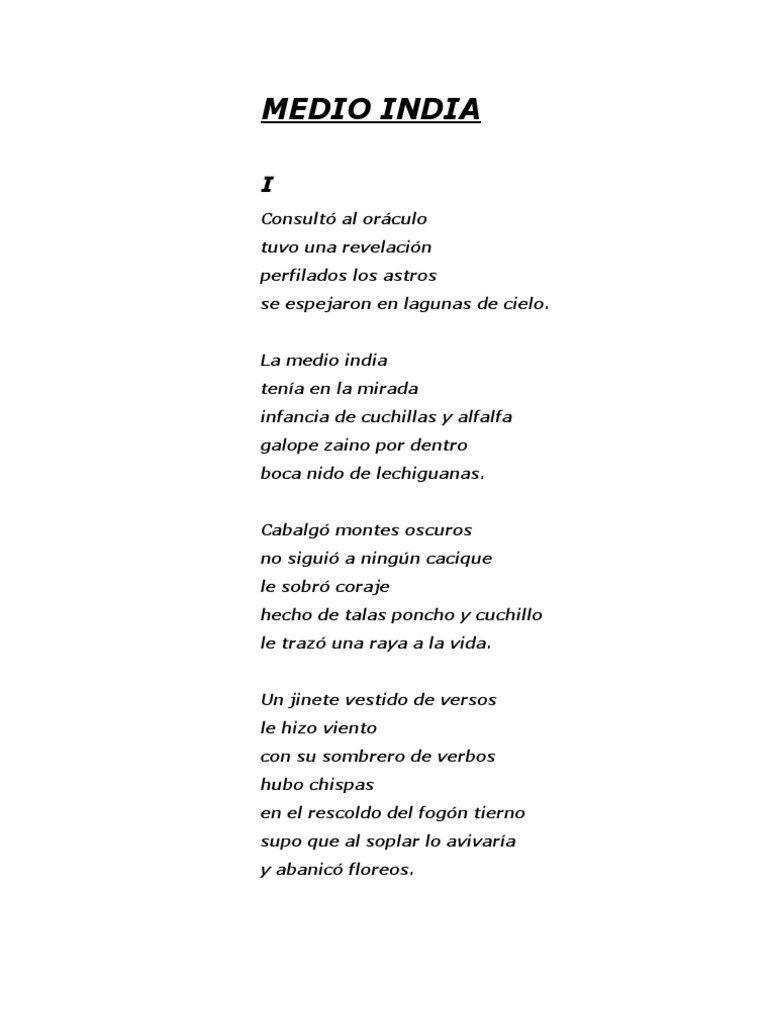 MEDIO INDIA

I

Consultó al oráculo
tuvo una revelación
perfilados los astros
se espejaron en lagunas de cielo.

La medio india
tenía en la mirada
infancia de cuchillas y alfalfa
galope zaino por dentro
boca nido de lechiguanas.

Cabalgó montes oscuros
no siguió a ningún cacique
le sobró coraje
hecho de talas poncho y cuchillo
le trazó una raya a la vida.

Un jinete vestido de versos
le hizo viento
con su sombrero de verbos
hubo chispas
en el rescoldo del fogón tierno
supo que al soplar lo avivaría
y abanicó floreos.